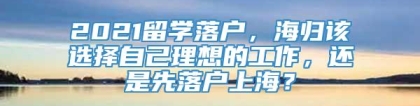 2021留学落户，海归该选择自己理想的工作，还是先落户上海？